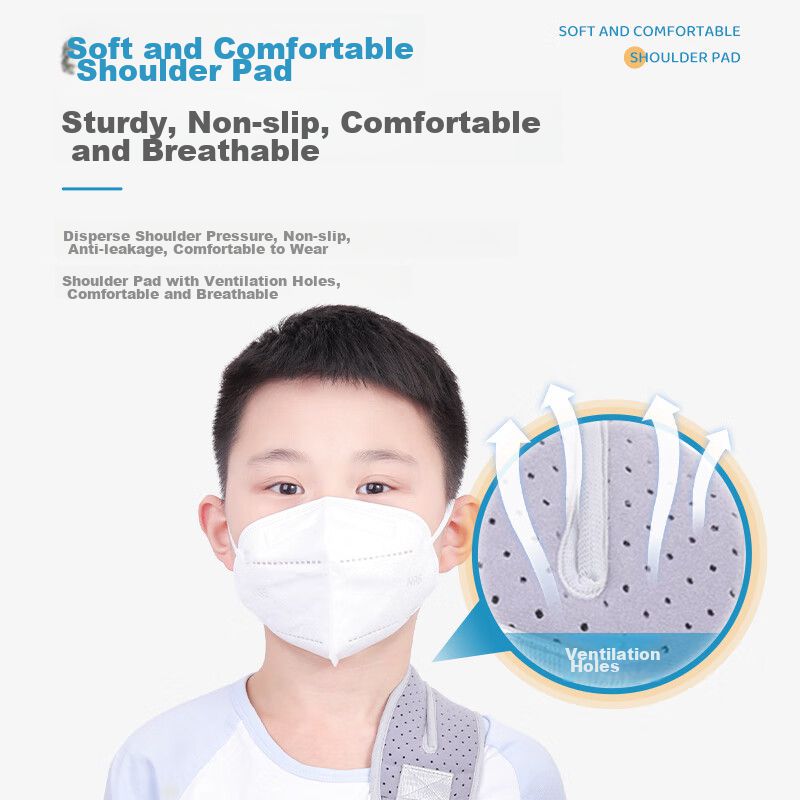 Soft and Comfortable Shoulder Pad

SOFT AND COMFORTABLE
SHOULDER PAD

Sturdy, Non-slip, Comfortable and Breathable

Disperse Shoulder Pressure, Non-slip, Anti-leakage, Comfortable to Wear

Shoulder Pad with Ventilation Holes, Comfortable and Breathable

Ventilation Holes